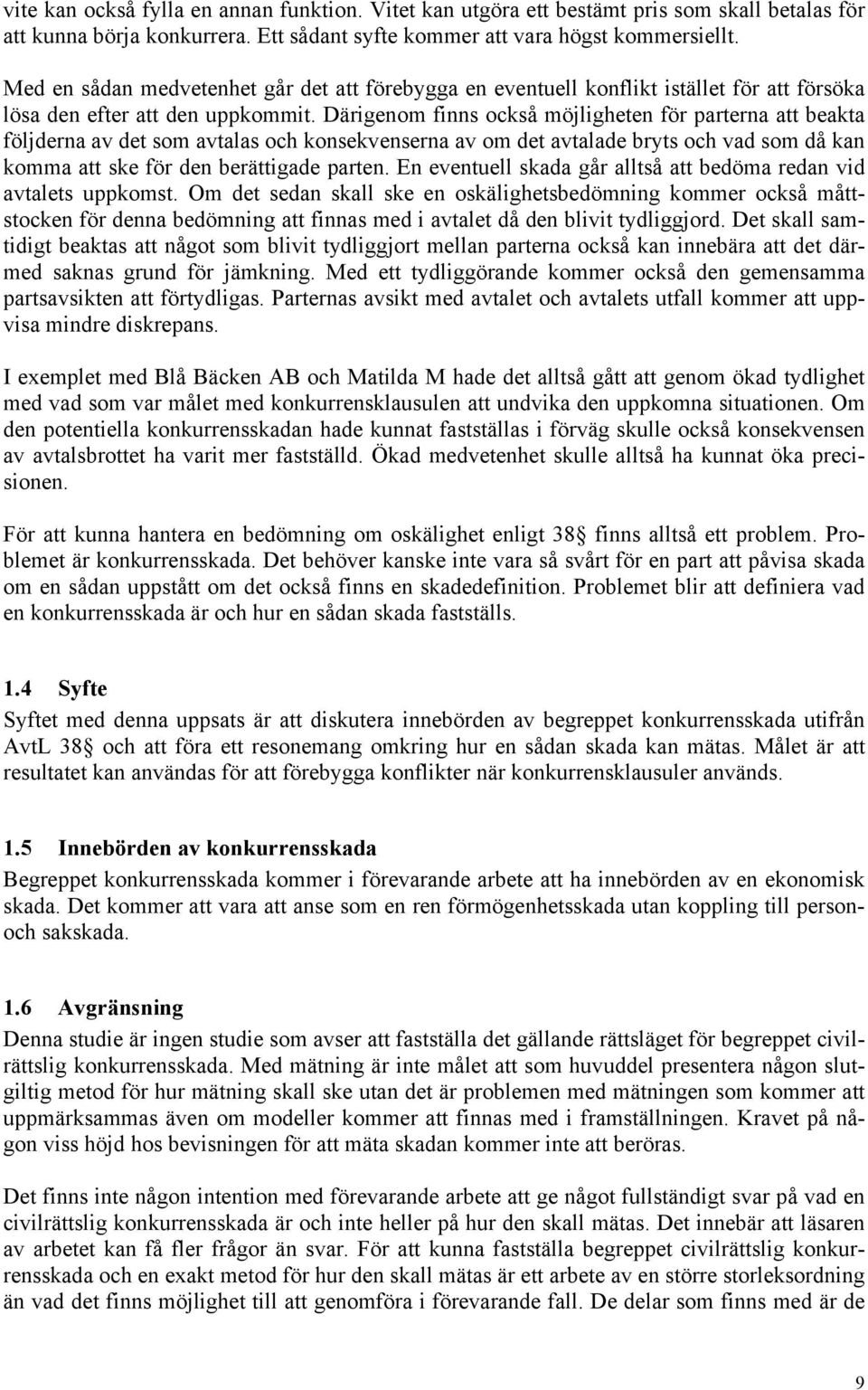 vite kan också fylla en annan funktion. Vitet kan utgöra ett bestämt pris som skall betalas för att kunna börja konkurrera. Ett sådant syfte kommer att vara högst kommersiellt.

Med en sådan medvetenhet går det att förebygga en eventuell konflikt istället för att försöka lösa den efter att den uppkommit. Därigenom finns också möjligheten för parterna att beakta följderna av det som avtalas och konsekvenserna av om det avtalade bryts och vad som då kan komma att ske för den berättigade parten. En eventuell skada går alltså att bedöma redan vid avtalets uppkomst. Om det sedan skall ske en oskälighetsbedömning kommer också måttstocken för denna bedömning att finnas med i avtalet då den blivit tydliggjord. Det skall samtidigt beaktas att något som blivit tydliggjort mellan parterna också kan innebära att det därmed saknas grund för jämkning. Med ett tydliggörande kommer också den gemensamma partsavsikten att förtydligas. Parternas avsikt med avtalet och avtalets utfall kommer att uppvisa mindre diskrepans.

I exemplet med Blå Bäcken AB och Matilda M hade det alltså gått att genom ökad tydlighet med vad som var målet med konkurrensklausulen att undvika den uppkomna situationen. Om den potentiella konkurrensskadan hade kunnat fastställas i förväg skulle också konsekvensen av avtalsbrottet ha varit mer fastställd. Ökad medvetenhet skulle alltså ha kunnat öka precisionen.

För att kunna hantera en bedömning om oskälighet enligt 38 finns alltså ett problem. Problemet är konkurrensskada. Det behöver kanske inte vara så svårt för en part att påvisa skada om en sådan uppstått om det också finns en skadedefinition. Problemet blir att definiera vad en konkurrensskada är och hur en sådan skada fastställs.

1.4 Syfte
Syftet med denna uppsats är att diskutera innebörden av begreppet konkurrensskada utifrån AvtL 38 och att föra ett resonemang omkring hur en sådan skada kan mätas. Målet är att resultatet kan användas för att förebygga konflikter när konkurrensklausuler används.

1.5 Innebörden av konkurrensskada
Begreppet konkurrensskada kommer i förevarande arbete att ha innebörden av en ekonomisk skada. Det kommer att vara att anse som en ren förmögenhetsskada utan koppling till person- och sakskada.

1.6 Avgränsning
Denna studie är ingen studie som avser att fastställa det gällande rättsläget för begreppet civilrättslig konkurrensskada. Med mätning är inte målet att som huvuddel presentera någon slutgiltig metod för hur mätning skall ske utan det är problemen med mätningen som kommer att uppmärksammas även om modeller kommer att finnas med i framställningen. Kravet på någon viss höjd hos bevisningen för att mäta skadan kommer inte att beröras.

Det finns inte någon intention med förevarande arbete att ge något fullständigt svar på vad en civilrättslig konkurrensskada är och inte heller på hur den skall mätas. Det innebär att läsaren av arbetet kan få fler frågor än svar. För att kunna fastställa begreppet civilrättslig konkurrensskada och en exakt metod för hur den skall mätas är ett arbete av en större storleksordning än vad det finns möjlighet till att genomföra i förevarande fall. De delar som finns med är de

9